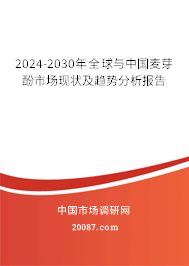 2024-2030年全球与中国麦芽酚市场现状及趋势分析报告

中国市场调研网

20087.com